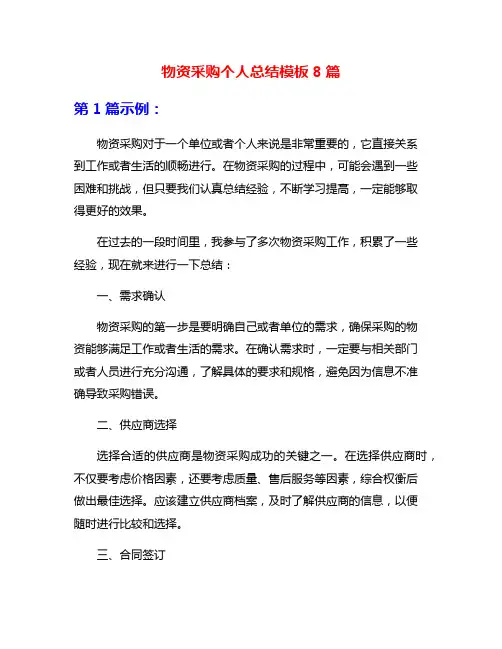 物资采购个人总结模板 8 篇

第 1 篇示例：

物资采购对于一个单位或者个人来说是非常重要的，它直接关系到工作或者生活的顺畅进行。在物资采购的过程中，可能会遇到一些困难和挑战，但只要我们认真总结经验，不断学习提高，一定能够取得更好的效果。

在过去的一段时间里，我参与了多次物资采购工作，积累了一些经验，现在就来进行一下总结：

一、需求确认

物资采购的第一步是要明确自己或者单位的需求，确保采购的物资能够满足工作或者生活的需求。在确认需求时，一定要与相关部门或者人员进行充分沟通，了解具体的要求和规格，避免因为信息不准确导致采购错误。

二、供应商选择

选择合适的供应商是物资采购成功的关键之一。在选择供应商时，不仅要考虑价格因素，还要考虑质量、售后服务等因素，综合权衡后做出最佳选择。应该建立供应商档案，及时了解供应商的信息，以便随时进行比较和选择。

三、合同签订